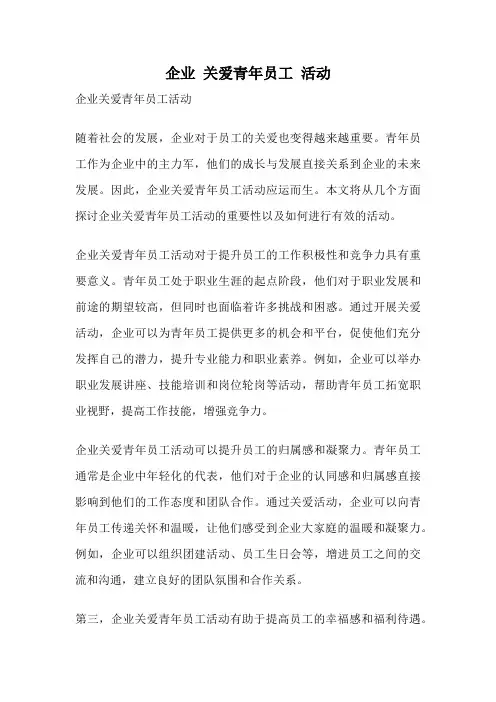 企业 关爱青年员工 活动

企业关爱青年员工活动

随着社会的发展，企业对于员工的关爱也变得越来越重要。青年员工作为企业中的主力军，他们的成长与发展直接关系到企业的未来发展。因此，企业关爱青年员工活动应运而生。本文将从几个方面探讨企业关爱青年员工活动的重要性以及如何进行有效的活动。

企业关爱青年员工活动对于提升员工的工作积极性和竞争力具有重要意义。青年员工处于职业生涯的起点阶段，他们对于职业发展和前途的期望较高，但同时也面临着许多挑战和困惑。通过开展关爱活动，企业可以为青年员工提供更多的机会和平台，促使他们充分发挥自己的潜力，提升专业能力和职业素养。例如，企业可以举办职业发展讲座、技能培训和岗位轮岗等活动，帮助青年员工拓宽职业视野，提高工作技能，增强竞争力。

企业关爱青年员工活动可以提升员工的归属感和凝聚力。青年员工通常是企业中年轻化的代表，他们对于企业的认同感和归属感直接影响到他们的工作态度和团队合作。通过关爱活动，企业可以向青年员工传递关怀和温暖，让他们感受到企业大家庭的温暖和凝聚力。例如，企业可以组织团建活动、员工生日会等，增进员工之间的交流和沟通，建立良好的团队氛围和合作关系。

第三，企业关爱青年员工活动有助于提高员工的幸福感和福利待遇。